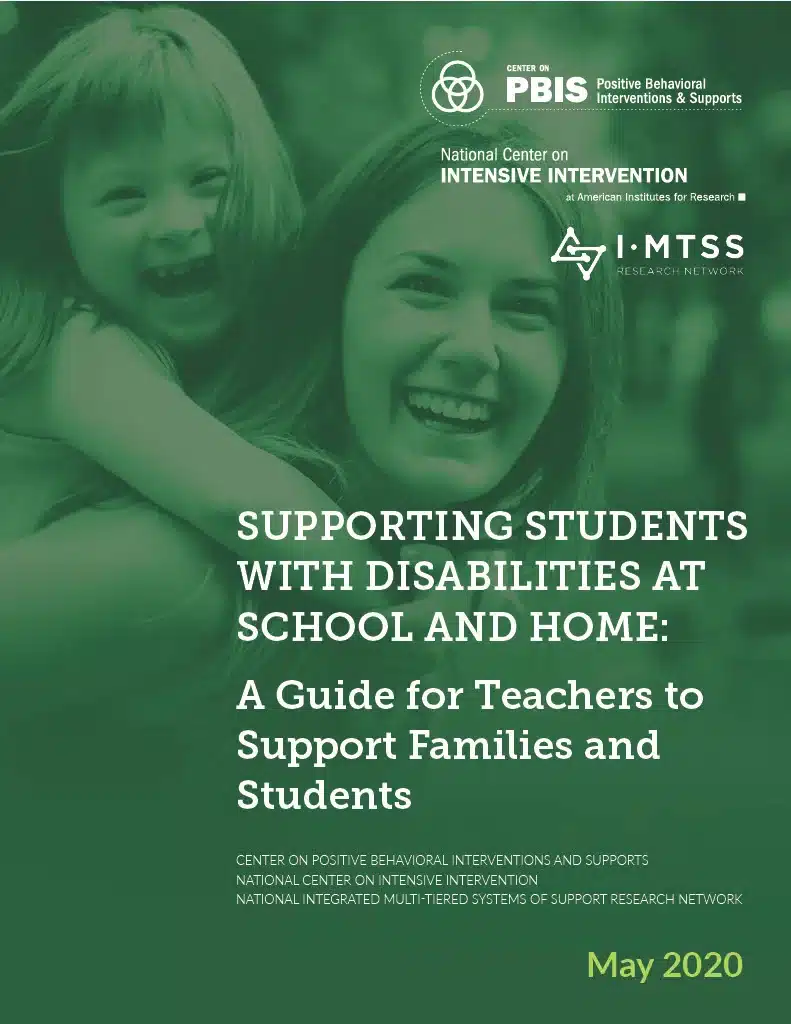 CENTER ON
PBIS Positive Behavioral Interventions & Supports

National Center on
INTENSIVE INTERVENTION
at American Institutes for Research

I·MTSS
RESEARCH NETWORK

SUPPORTING STUDENTS WITH DISABILITIES AT SCHOOL AND HOME:

A Guide for Teachers to Support Families and Students

CENTER ON POSITIVE BEHAVIORAL INTERVENTIONS AND SUPPORTS
NATIONAL CENTER ON INTENSIVE INTERVENTION
NATIONAL INTEGRATED MULTI-TIERED SYSTEMS OF SUPPORT RESEARCH NETWORK

May 2020